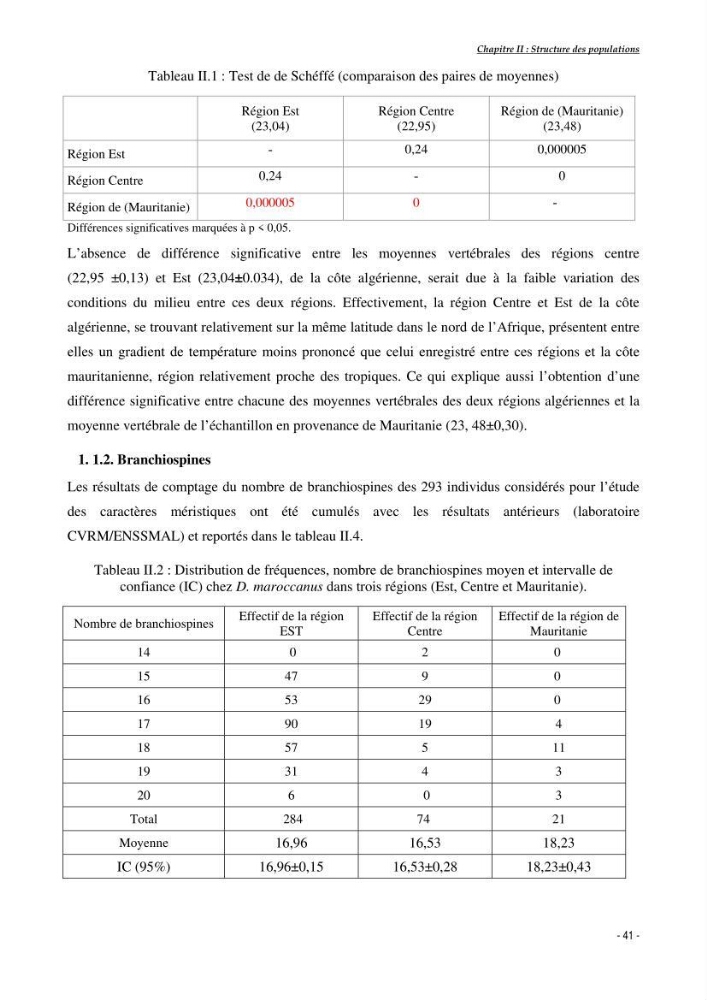 Chapitre II : Structure des populations

Tableau II.1 : Test de de Schéffé (comparaison des paires de moyennes)

|  | Région Est (23,04) | Région Centre (22,95) | Région de (Mauritanie) (23,48) |
|---|---|---|---|
| Région Est | - | 0,24 | 0,000005 |
| Région Centre | 0,24 | - | 0 |
| Région de (Mauritanie) | 0,000005 | 0 | - |

Différences significatives marquées à p < 0,05.

L'absence de différence significative entre les moyennes vertébrales des régions centre (22,95 ±0,13) et Est (23,04±0.034), de la côte algérienne, serait due à la faible variation des conditions du milieu entre ces deux régions. Effectivement, la région Centre et Est de la côte algérienne, se trouvant relativement sur la même latitude dans le nord de l'Afrique, présentent entre elles un gradient de température moins prononcé que celui enregistré entre ces régions et la côte mauritanienne, région relativement proche des tropiques. Ce qui explique aussi l'obtention d'une différence significative entre chacune des moyennes vertébrales des deux régions algériennes et la moyenne vertébrale de l'échantillon en provenance de Mauritanie (23, 48±0,30).

1. 1.2. Branchiospines

Les résultats de comptage du nombre de branchiospines des 293 individus considérés pour l'étude des caractères méristiques ont été cumulés avec les résultats antérieurs (laboratoire CVRM/ENSSMAL) et reportés dans le tableau II.4.

Tableau II.2 : Distribution de fréquences, nombre de branchiospines moyen et intervalle de confiance (IC) chez D. maroccanus dans trois régions (Est, Centre et Mauritanie).

| Nombre de branchiospines | Effectif de la région EST | Effectif de la région Centre | Effectif de la région de Mauritanie |
|---|---|---|---|
| 14 | 0 | 2 | 0 |
| 15 | 47 | 9 | 0 |
| 16 | 53 | 29 | 0 |
| 17 | 90 | 19 | 4 |
| 18 | 57 | 5 | 11 |
| 19 | 31 | 4 | 3 |
| 20 | 6 | 0 | 3 |
| Total | 284 | 74 | 21 |
| Moyenne | 16,96 | 16,53 | 18,23 |
| IC (95%) | 16,96±0,15 | 16,53±0,28 | 18,23±0,43 |

- 41 -